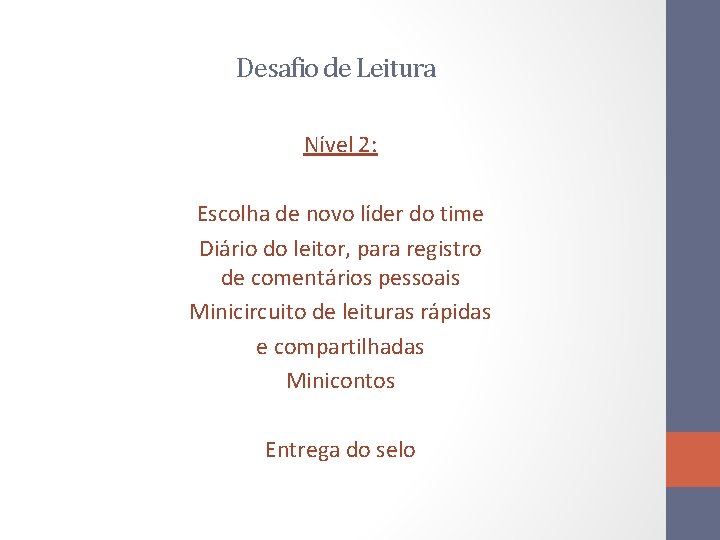 Desafio de Leitura

Nível 2:

Escolha de novo líder do time
Diário do leitor, para registro de comentários pessoais
Minicircuito de leituras rápidas
e compartilhadas
Minicontos

Entrega do selo